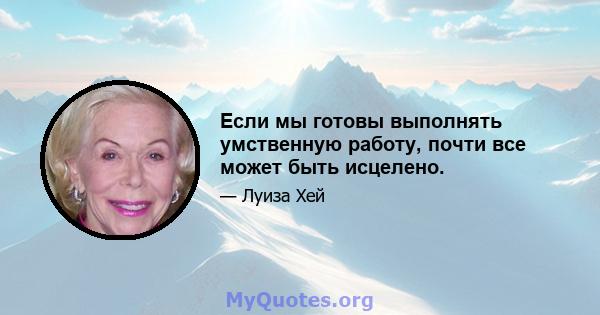 Если мы готовы выполнять умственную работу, почти все может быть исцелено.

— Луиза Хей

MyQuotes.org